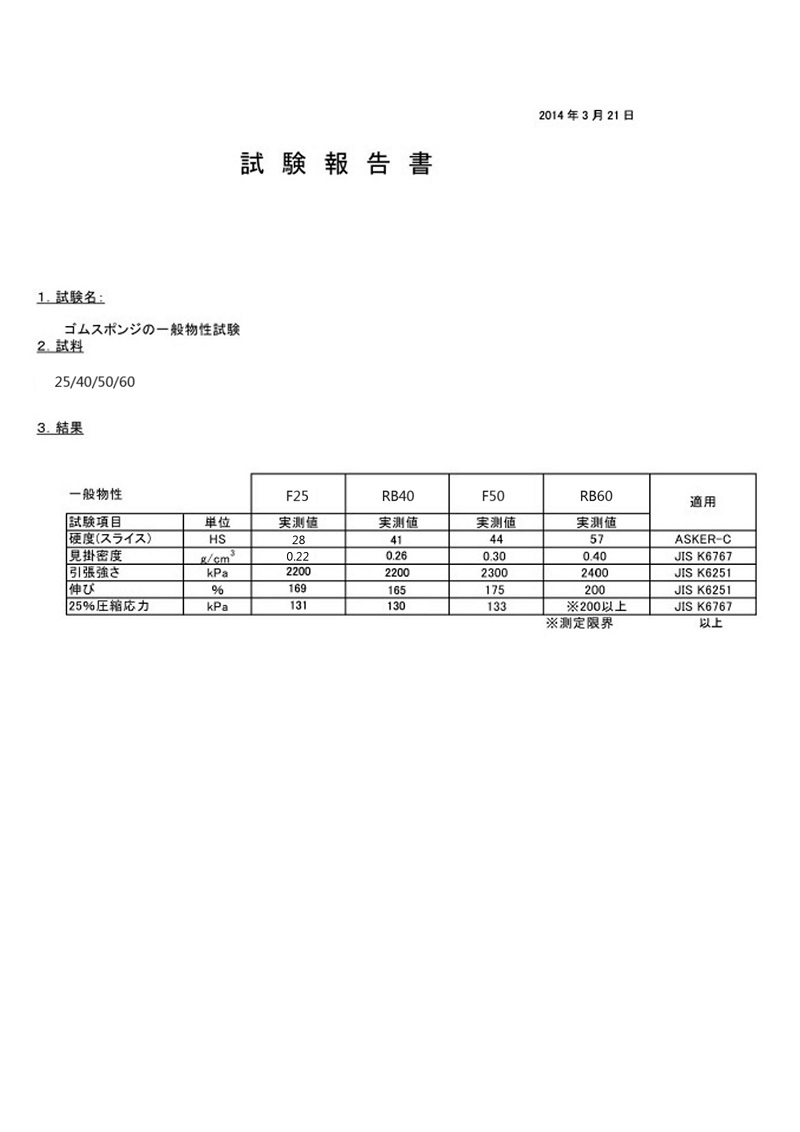 2014 年 3 月 21 日

試 験 報 告 書

1. 試験名:

ゴムスポンジの一般物性試験

2. 試料

25/40/50/60

3. 結果

| 一般物性 | | F25 | RB40 | F50 | RB60 | 適用 |
|---|---|---|---|---|---|---|
| 試験項目 | 単位 | 実測値 | 実測値 | 実測値 | 実測値 | |
| 硬度(スライス) | HS | 28 | 41 | 44 | 57 | ASKER-C |
| 見掛密度 | $g/cm^3$ | 0.22 | 0.26 | 0.30 | 0.40 | JIS K6767 |
| 引張強さ | kPa | 2200 | 2200 | 2300 | 2400 | JIS K6251 |
| 伸び | % | 169 | 165 | 175 | 200 | JIS K6251 |
| 25%圧縮応力 | kPa | 131 | 130 | 133 | ※200以上 | JIS K6767 |

※測定限界 以上